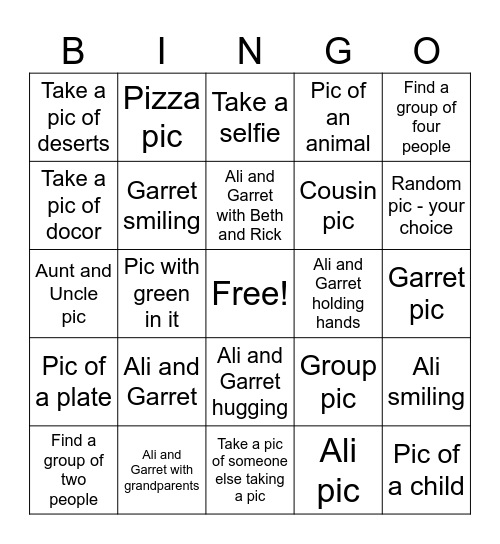 | B | I | N | G | O |
|---|---|---|---|---|
| Take a pic of deserts | Pizza pic | Take a selfie | Pic of an animal | Find a group of four people |
| Take a pic of docor | Garret smiling | Ali and Garret with Beth and Rick | Cousin pic | Random pic - your choice |
| Aunt and Uncle pic | Pic with green in it | Free! | Ali and Garret holding hands | Garret pic |
| Pic of a plate | Ali and Garret | Ali and Garret hugging | Group pic | Ali smiling |
| Find a group of two people | Ali and Garret with grandparents | Take a pic of someone else taking a pic | Ali pic | Pic of a child |